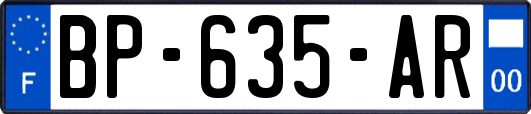 F
BP-635-AR
00